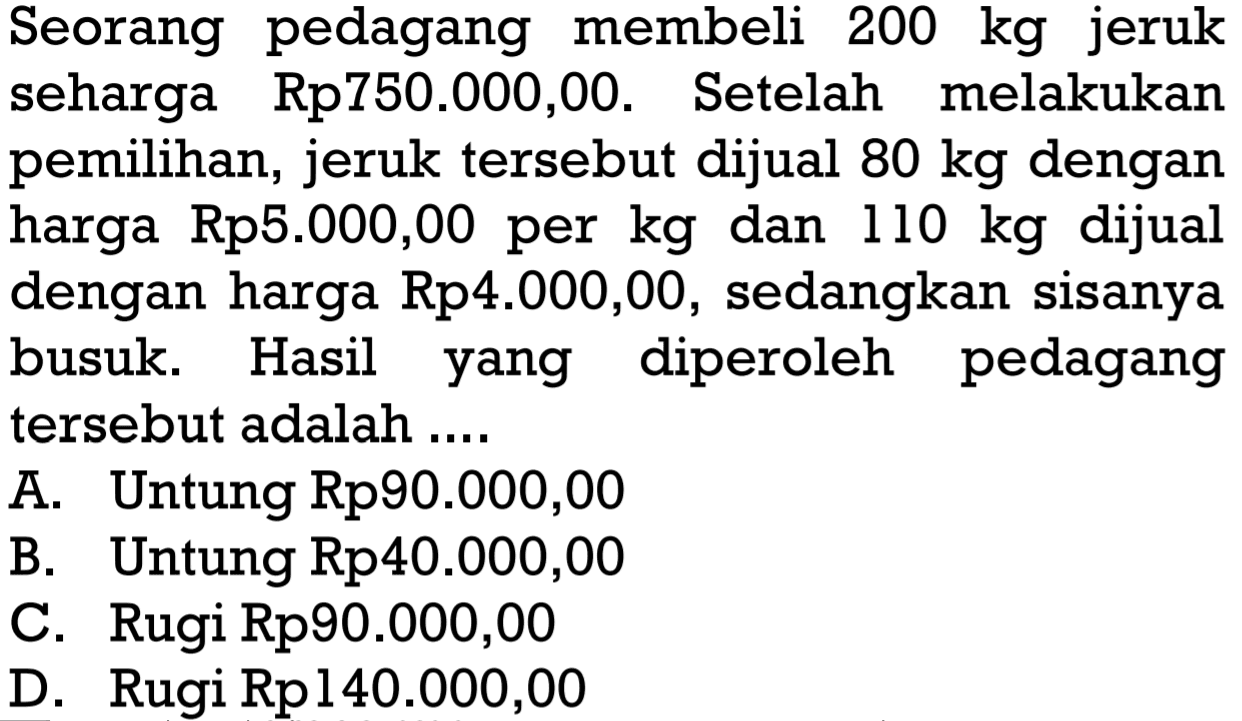 Seorang pedagang membeli 200 kg jeruk seharga Rp750.000,00. Setelah melakukan pemilihan, jeruk tersebut dijual 80 kg dengan harga Rp5.000,00 per kg dan 110 kg dijual dengan harga Rp4.000,00, sedangkan sisanya busuk. Hasil yang diperoleh pedagang tersebut adalah ....

A. Untung Rp90.000,00
B. Untung Rp40.000,00
C. Rugi Rp90.000,00
D. Rugi Rp140.000,00